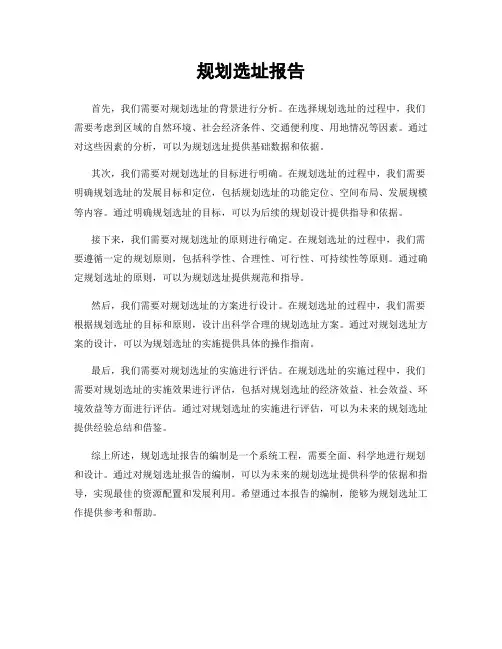 规划选址报告

首先，我们需要对规划选址的背景进行分析。在选择规划选址的过程中，我们需要考虑到区域的自然环境、社会经济条件、交通便利度、用地情况等因素。通过对这些因素的分析，可以为规划选址提供基础数据和依据。

其次，我们需要对规划选址的目标进行明确。在规划选址的过程中，我们需要明确规划选址的发展目标和定位，包括规划选址的功能定位、空间布局、发展规模等内容。通过明确规划选址的目标，可以为后续的规划设计提供指导和依据。

接下来，我们需要对规划选址的原则进行确定。在规划选址的过程中，我们需要遵循一定的规划原则，包括科学性、合理性、可行性、可持续性等原则。通过确定规划选址的原则，可以为规划选址提供规范和指导。

然后，我们需要对规划选址的方案进行设计。在规划选址的过程中，我们需要根据规划选址的目标和原则，设计出科学合理的规划选址方案。通过对规划选址方案的设计，可以为规划选址的实施提供具体的操作指南。

最后，我们需要对规划选址的实施进行评估。在规划选址的实施过程中，我们需要对规划选址的实施效果进行评估，包括对规划选址的经济效益、社会效益、环境效益等方面进行评估。通过对规划选址的实施进行评估，可以为未来的规划选址提供经验总结和借鉴。

综上所述，规划选址报告的编制是一个系统工程，需要全面、科学地进行规划和设计。通过对规划选址报告的编制，可以为未来的规划选址提供科学的依据和指导，实现最佳的资源配置和发展利用。希望通过本报告的编制，能够为规划选址工作提供参考和帮助。